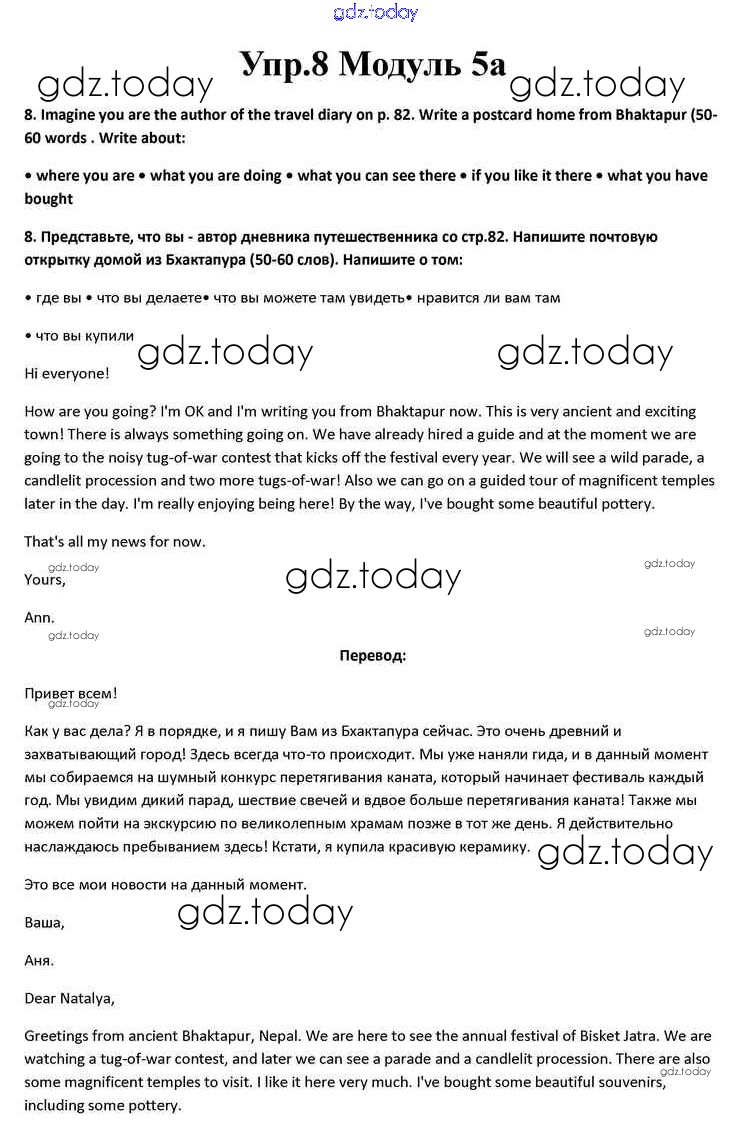 gdz.today

Упр.8 Модуль 5а

gdz.today gdz.today

8. Imagine you are the author of the travel diary on p. 82. Write a postcard home from Bhaktapur (50-60 words . Write about:

• where you are • what you are doing • what you can see there • if you like it there • what you have bought

8. Представьте, что вы - автор дневника путешественника со стр.82. Напишите почтовую открытку домой из Бхактапура (50-60 слов). Напишите о том:

• где вы • что вы делаете• что вы можете там увидеть• нравится ли вам там

• что вы купили

gdz.today gdz.today

Hi everyone!

How are you going? I'm OK and I'm writing you from Bhaktapur now. This is very ancient and exciting town! There is always something going on. We have already hired a guide and at the moment we are going to the noisy tug-of-war contest that kicks off the festival every year. We will see a wild parade, a candlelit procession and two more tugs-of-war! Also we can go on a guided tour of magnificent temples later in the day. I'm really enjoying being here! By the way, I've bought some beautiful pottery.

That's all my news for now.

gdz.today gdz.today gdz.today

Yours,

Ann.

gdz.today gdz.today

Перевод:

Привет всем!

gdz.today

Как у вас дела? Я в порядке, и я пишу Вам из Бхактапура сейчас. Это очень древний и захватывающий город! Здесь всегда что-то происходит. Мы уже наняли гида, и в данный момент мы собираемся на шумный конкурс перетягивания каната, который начинает фестиваль каждый год. Мы увидим дикий парад, шествие свечей и вдвое больше перетягивания каната! Также мы можем пойти на экскурсию по великолепным храмам позже в тот же день. Я действительно наслаждаюсь пребыванием здесь! Кстати, я купила красивую керамику.

gdz.today

Это все мои новости на данный момент.

gdz.today

Ваша,

Аня.

Dear Natalya,

Greetings from ancient Bhaktapur, Nepal. We are here to see the annual festival of Bisket Jatra. We are watching a tug-of-war contest, and later we can see a parade and a candlelit procession. There are also some magnificent temples to visit. I like it here very much. I've bought some beautiful souvenirs, including some pottery.

gdz.today